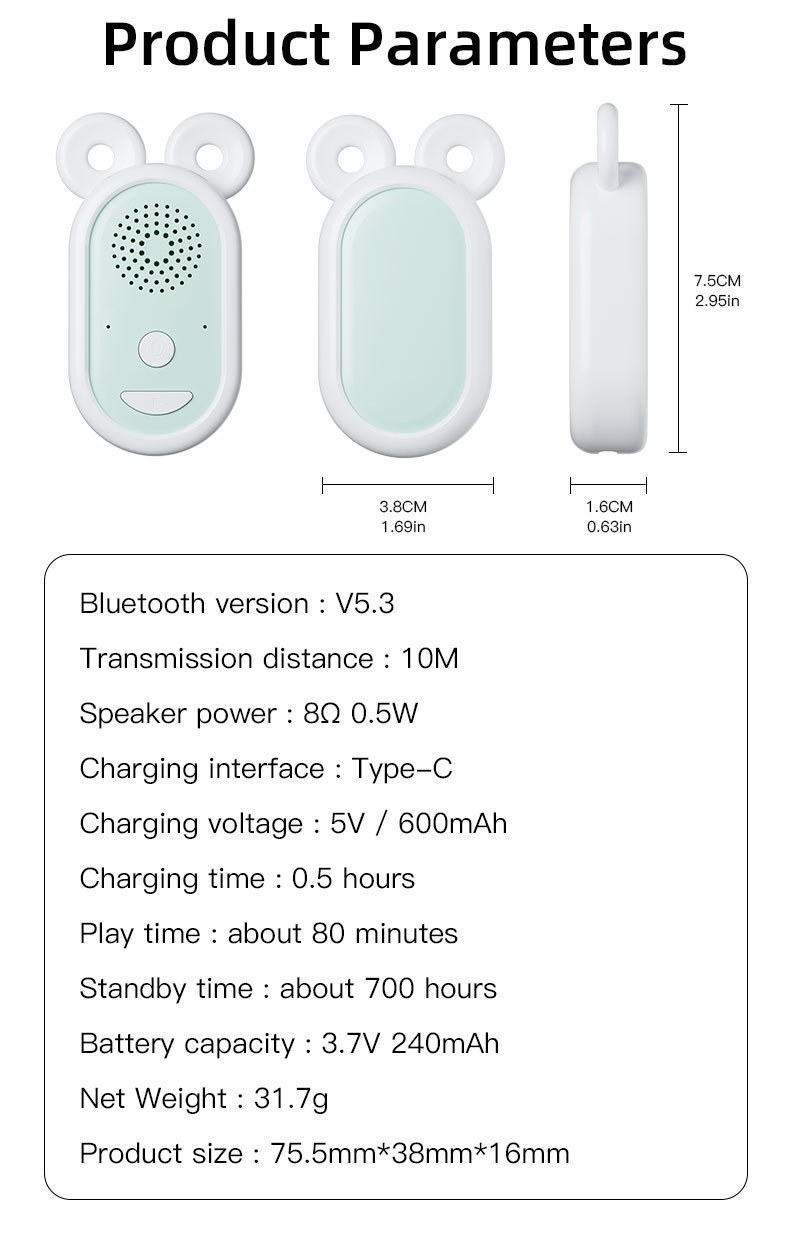 Product Parameters

7.5CM
2.95in

3.8CM
1.69in

1.6CM
0.63in

Bluetooth version : V5.3

Transmission distance : 10M

Speaker power : 8Ω 0.5W

Charging interface : Type-C

Charging voltage : 5V / 600mAh

Charging time : 0.5 hours

Play time : about 80 minutes

Standby time : about 700 hours

Battery capacity : 3.7V 240mAh

Net Weight : 31.7g

Product size : 75.5mm*38mm*16mm